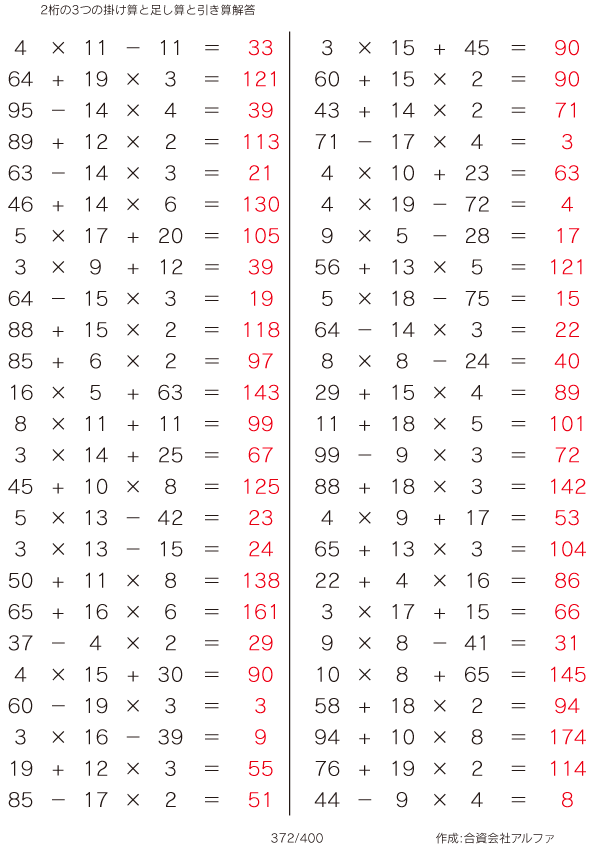 2桁の3つの掛け算と足し算と引き算解答

$4 \times 11 - 11 = 33$
$64 + 19 \times 3 = 121$
$95 - 14 \times 4 = 39$
$89 + 12 \times 2 = 113$
$63 - 14 \times 3 = 21$
$46 + 14 \times 6 = 130$
$5 \times 17 + 20 = 105$
$3 \times 9 + 12 = 39$
$64 - 15 \times 3 = 19$
$88 + 15 \times 2 = 118$
$85 + 6 \times 2 = 97$
$16 \times 5 + 63 = 143$
$8 \times 11 + 11 = 99$
$3 \times 14 + 25 = 67$
$45 + 10 \times 8 = 125$
$5 \times 13 - 42 = 23$
$3 \times 13 - 15 = 24$
$50 + 11 \times 8 = 138$
$65 + 16 \times 6 = 161$
$37 - 4 \times 2 = 29$
$4 \times 15 + 30 = 90$
$60 - 19 \times 3 = 3$
$3 \times 16 - 39 = 9$
$19 + 12 \times 3 = 55$
$85 - 17 \times 2 = 51$

$3 \times 15 + 45 = 90$
$60 + 15 \times 2 = 90$
$43 + 14 \times 2 = 71$
$71 - 17 \times 4 = 3$
$4 \times 10 + 23 = 63$
$4 \times 19 - 72 = 4$
$9 \times 5 - 28 = 17$
$56 + 13 \times 5 = 121$
$5 \times 18 - 75 = 15$
$64 - 14 \times 3 = 22$
$8 \times 8 - 24 = 40$
$29 + 15 \times 4 = 89$
$11 + 18 \times 5 = 101$
$99 - 9 \times 3 = 72$
$88 + 18 \times 3 = 142$
$4 \times 9 + 17 = 53$
$65 + 13 \times 3 = 104$
$22 + 4 \times 16 = 86$
$3 \times 17 + 15 = 66$
$9 \times 8 - 41 = 31$
$10 \times 8 + 65 = 145$
$58 + 18 \times 2 = 94$
$94 + 10 \times 8 = 174$
$76 + 19 \times 2 = 114$
$44 - 9 \times 4 = 8$

372/400 作成:合資会社アルファ